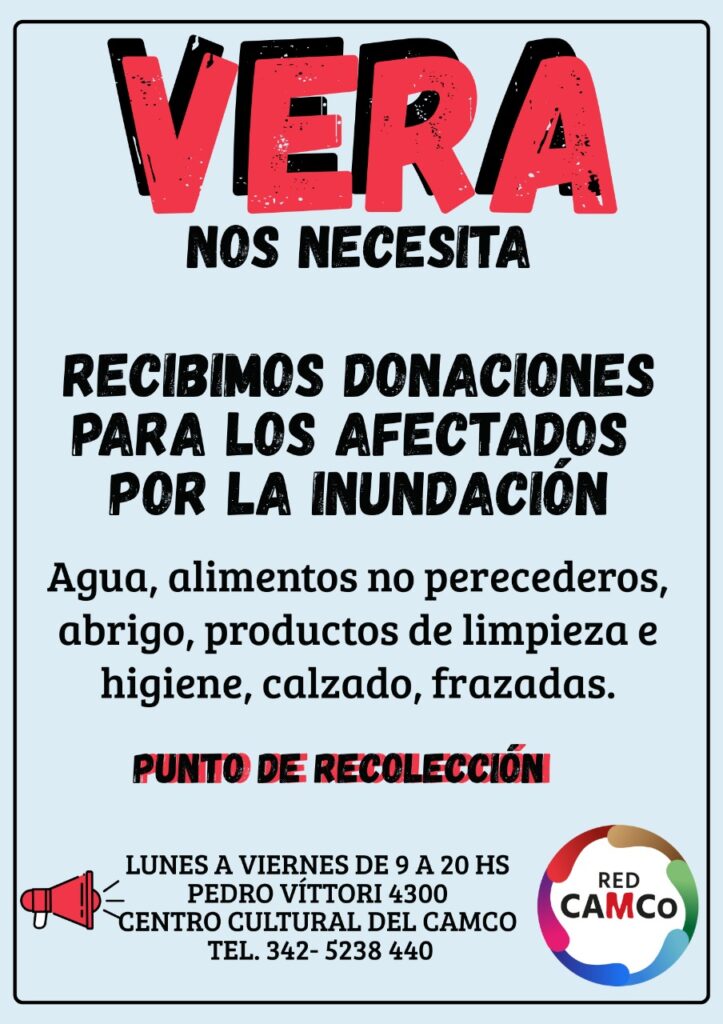 VERA
NOS NECESITA

RECIBIMOS DONACIONES PARA LOS AFECTADOS POR LA INUNDACIÓN

Agua, alimentos no perecederos, abrigo, productos de limpieza e higiene, calzado, frazadas.

PUNTO DE RECOLECCIÓN

LUNES A VIERNES DE 9 A 20 HS
PEDRO VÍTTORI 4300
CENTRO CULTURAL DEL CAMCO
TEL. 342- 5238 440

RED
CAMCo